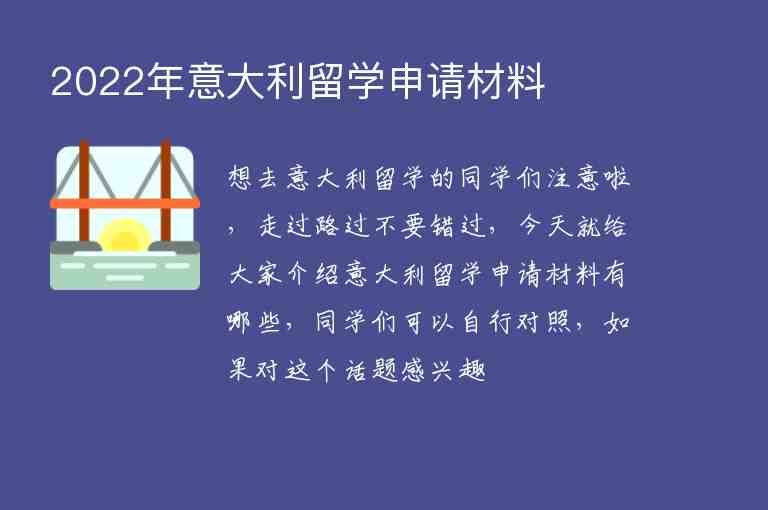 2022年意大利留学申请材料

想去意大利留学的同学们注意啦，走过路过不要错过，今天就给大家介绍意大利留学申请材料有哪些，同学们可以自行对照，如果对这个话题感兴趣